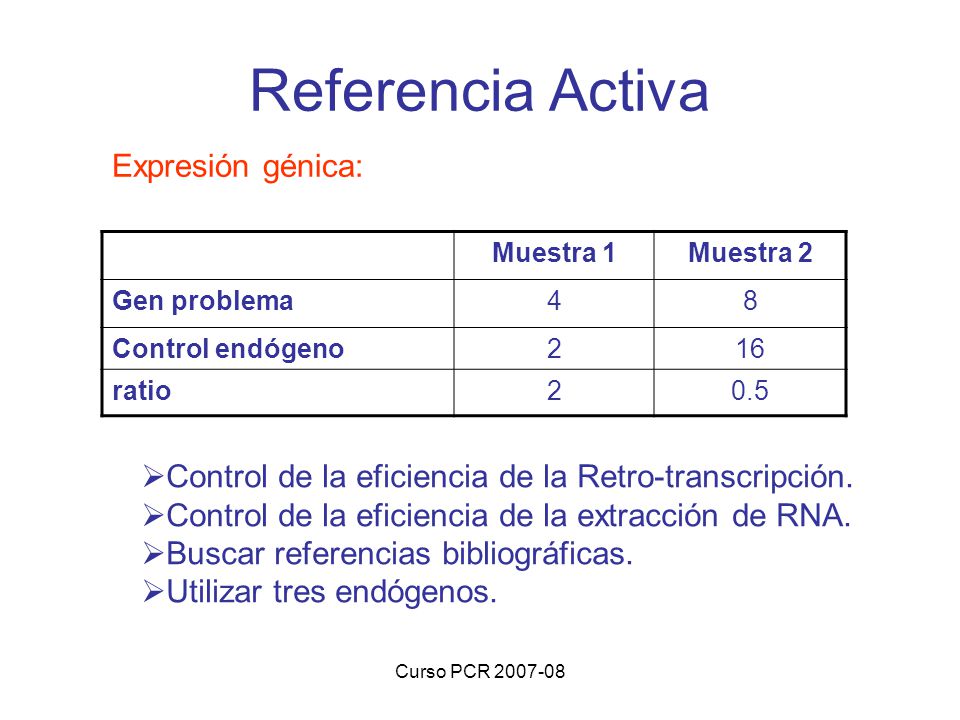 Referencia Activa

Expresión génica:

| | Muestra 1 | Muestra 2 |
|---|---|---|
| Gen problema | 4 | 8 |
| Control endógeno | 2 | 16 |
| ratio | 2 | 0.5 |

➢Control de la eficiencia de la Retro-transcripción.
➢Control de la eficiencia de la extracción de RNA.
➢Buscar referencias bibliográficas.
➢Utilizar tres endógenos.

Curso PCR 2007-08